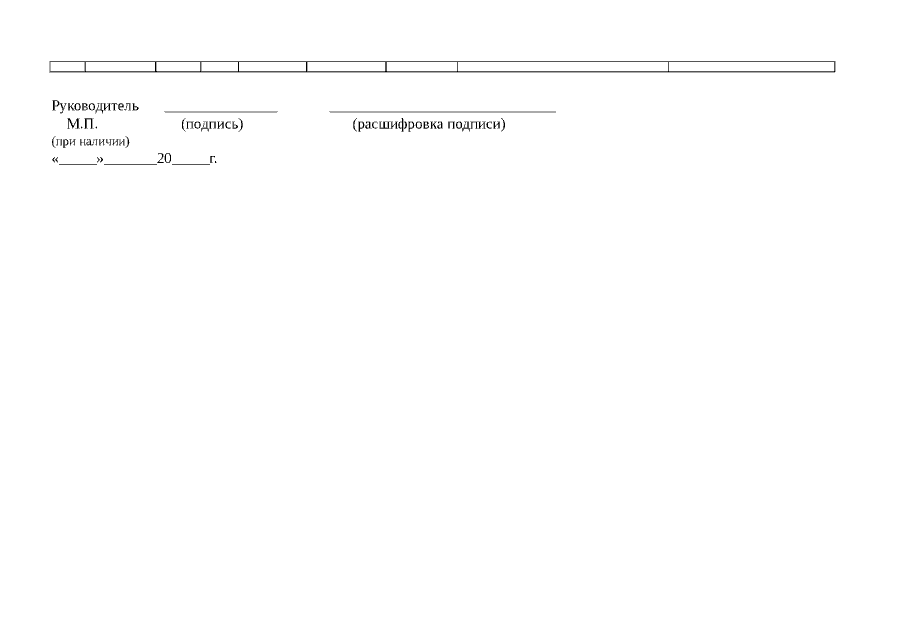 Руководитель ____ ____
М.П. (подпись) (расшифровка подписи)
(при наличии)
«____»____20____г.